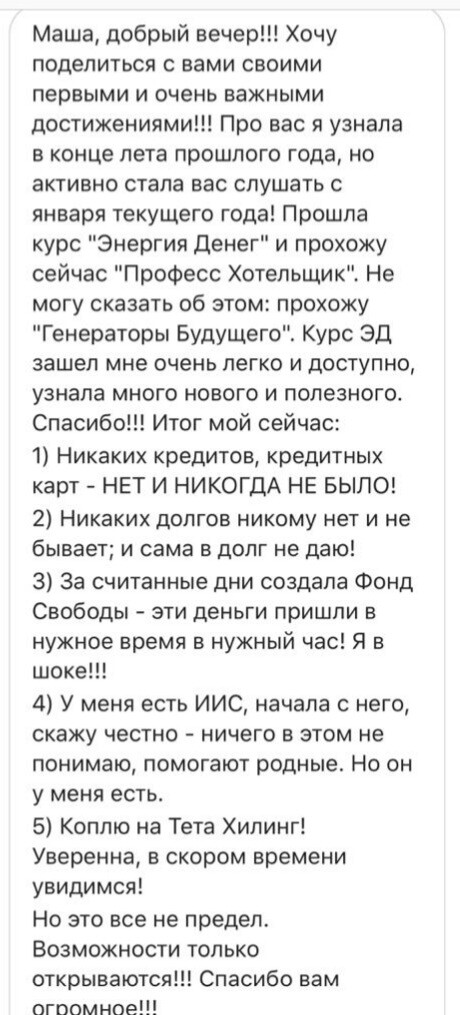 Маша, добрый вечер!!! Хочу поделиться с вами своими первыми и очень важными достижениями!!! Про вас я узнала в конце лета прошлого года, но активно стала вас слушать с января текущего года! Прошла курс "Энергия Денег" и прохожу сейчас "Професс Хотельщик". Не могу сказать об этом: прохожу "Генераторы Будущего". Курс ЭД зашел мне очень легко и доступно, узнала много нового и полезного. Спасибо!!! Итог мой сейчас:
1) Никаких кредитов, кредитных карт - НЕТ И НИКОГДА НЕ БЫЛО!
2) Никаких долгов никому нет и не бывает; и сама в долг не даю!
3) За считанные дни создала Фонд Свободы - эти деньги пришли в нужное время в нужный час! Я в шоке!!!
4) У меня есть ИИС, начала с него, скажу честно - ничего в этом не понимаю, помогают родные. Но он у меня есть.
5) Коплю на Тета Хилинг! Уверенна, в скором времени увидимся!
Но это все не предел. Возможности только открываются!!! Спасибо вам огромное!!!